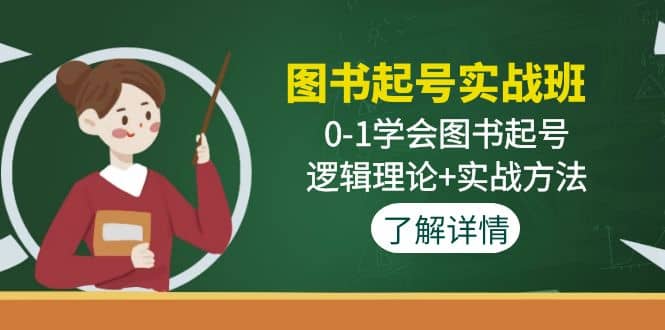 图书起号实战班

0-1学会图书起号
逻辑理论+实战方法

了解详情